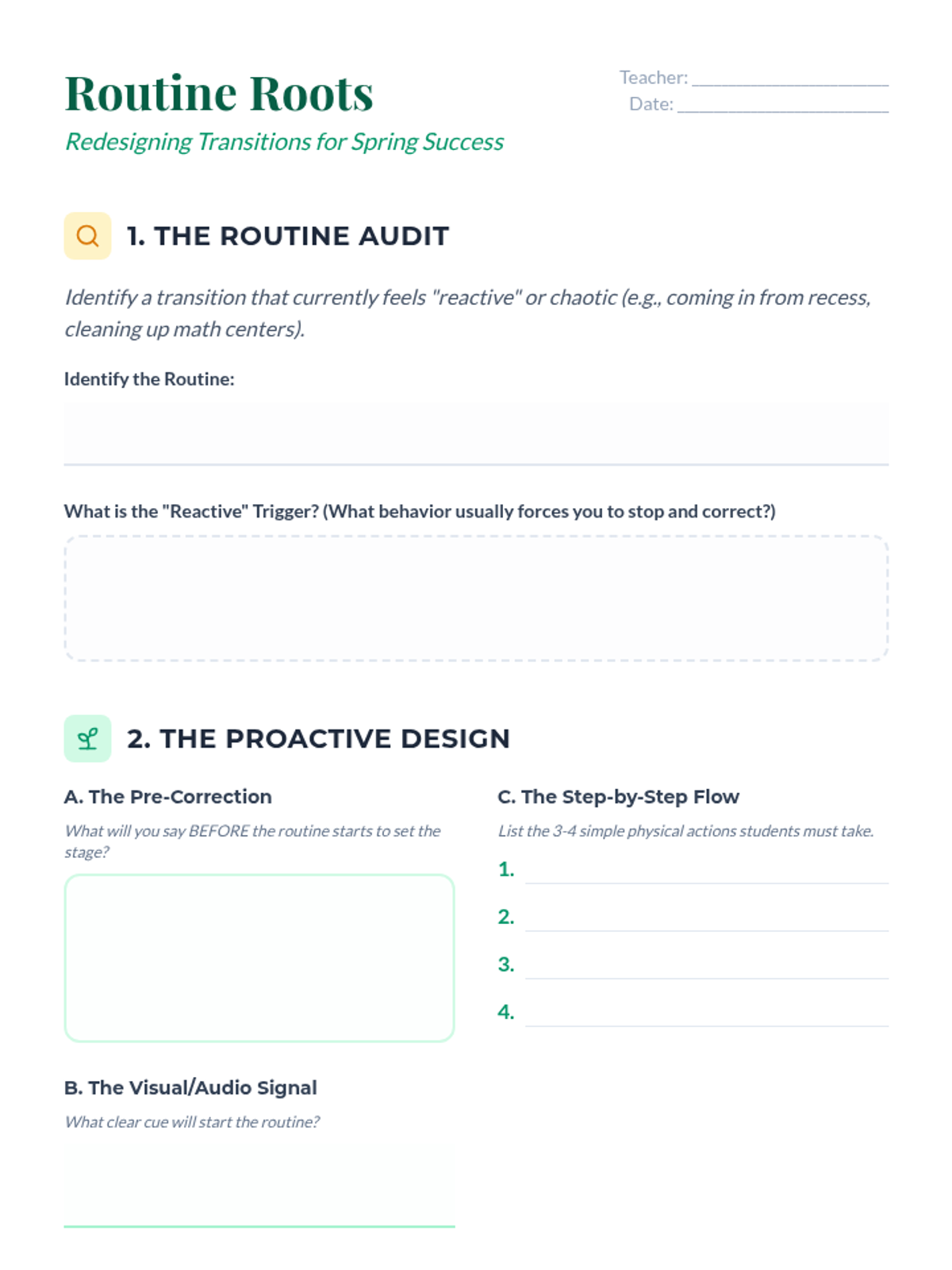 Routine Roots

Redesigning Transitions for Spring Success

Teacher: ____________________
Date: ____________________

1. THE ROUTINE AUDIT

Identify a transition that currently feels "reactive" or chaotic (e.g., coming in from recess, cleaning up math centers).

Identify the Routine:

What is the "Reactive" Trigger? (What behavior usually forces you to stop and correct?)

2. THE PROACTIVE DESIGN

A. The Pre-Correction

What will you say BEFORE the routine starts to set the stage?

B. The Visual/Audio Signal

What clear cue will start the routine?

C. The Step-by-Step Flow

List the 3-4 simple physical actions students must take.

1.
2.
3.
4.